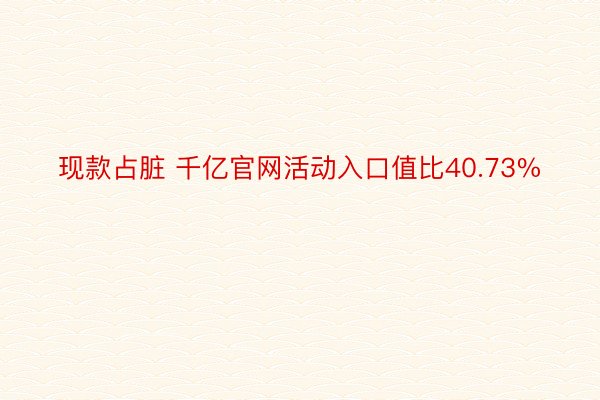 现款占脏 千亿官网活动入口值比40.73%